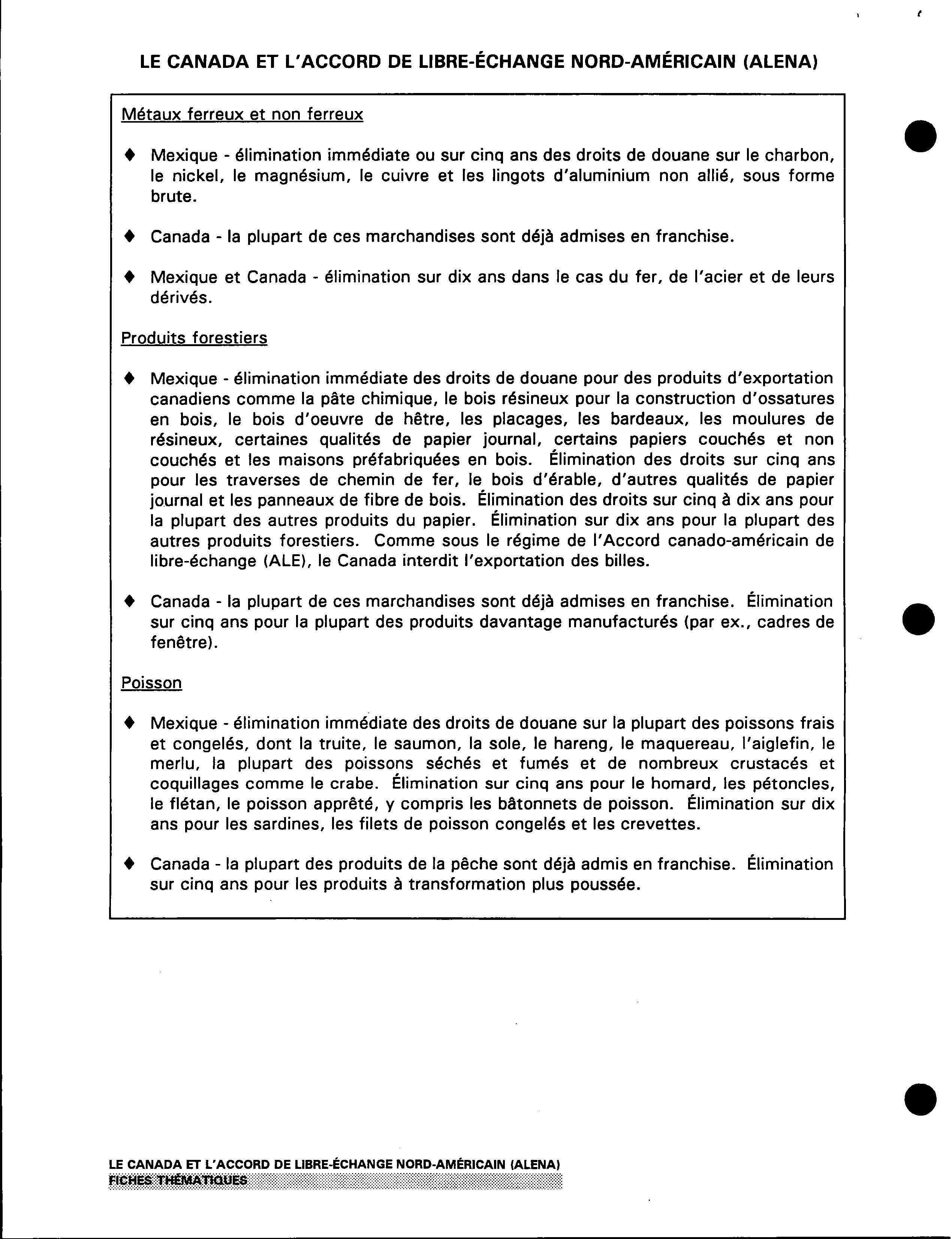 LE CANADA ET L'ACCORD DE LIBRE-ÉCHANGE NORD-AMÉRICAIN (ALENA)

Métaux ferreux et non ferreux

♦ Mexique - élimination immédiate ou sur cinq ans des droits de douane sur le charbon, le nickel, le magnésium, le cuivre et les lingots d'aluminium non allié, sous forme brute.

♦ Canada - la plupart de ces marchandises sont déjà admises en franchise.

♦ Mexique et Canada - élimination sur dix ans dans le cas du fer, de l'acier et de leurs dérivés.

Produits forestiers

♦ Mexique - élimination immédiate des droits de douane pour des produits d'exportation canadiens comme la pâte chimique, le bois résineux pour la construction d'ossatures en bois, le bois d'oeuvre de hêtre, les placages, les bardeaux, les moulures de résineux, certaines qualités de papier journal, certains papiers couchés et non couchés et les maisons préfabriquées en bois. Élimination des droits sur cinq ans pour les traverses de chemin de fer, le bois d'érable, d'autres qualités de papier journal et les panneaux de fibre de bois. Élimination des droits sur cinq à dix ans pour la plupart des autres produits du papier. Élimination sur dix ans pour la plupart des autres produits forestiers. Comme sous le régime de l'Accord canado-américain de libre-échange (ALE), le Canada interdit l'exportation des billes.

♦ Canada - la plupart de ces marchandises sont déjà admises en franchise. Élimination sur cinq ans pour la plupart des produits davantage manufacturés (par ex., cadres de fenêtre).

Poisson

♦ Mexique - élimination immédiate des droits de douane sur la plupart des poissons frais et congelés, dont la truite, le saumon, la sole, le hareng, le maquereau, l'aiglefin, le merlu, la plupart des poissons séchés et fumés et de nombreux crustacés et coquillages comme le crabe. Élimination sur cinq ans pour le homard, les pétoncles, le flétan, le poisson apprêté, y compris les bâtonnets de poisson. Élimination sur dix ans pour les sardines, les filets de poisson congelés et les crevettes.

♦ Canada - la plupart des produits de la pêche sont déjà admis en franchise. Élimination sur cinq ans pour les produits à transformation plus poussée.

LE CANADA ET L'ACCORD DE LIBRE-ÉCHANGE NORD-AMÉRICAIN (ALENA)
FICHES THÉMATIQUES